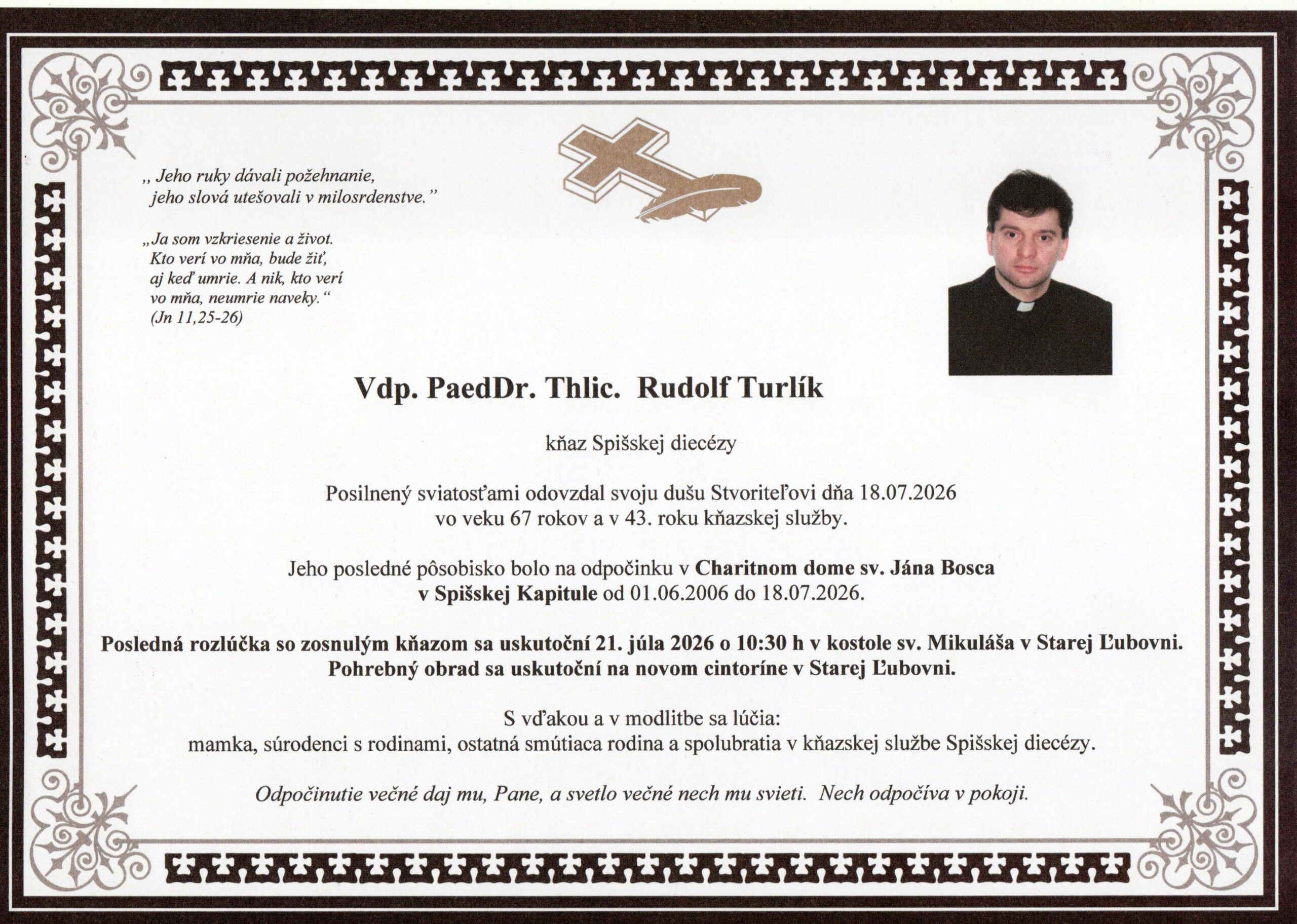 „ Jeho ruky dávali požehnanie,
jeho slová utešovali v milosrdenstve."

„Ja som vzkriesenie a život.
Kto verí vo mňa, bude žiť,
aj keď umrie. A nik, kto verí
vo mňa, neumrie naveky."
(Jn 11,25-26)

Vdp. PaedDr. Thlic. Rudolf Turlík

kňaz Spišskej diecézy

Posilnený sviatosťami odovzdal svoju dušu Stvoriteľovi dňa 18.07.2026
vo veku 67 rokov a v 43. roku kňazskej služby.

Jeho posledné pôsobisko bolo na odpočinku v Charitnom dome sv. Jána Bosca
v Spišskej Kapitule od 01.06.2006 do 18.07.2026.

Posledná rozlúčka so zosnulým kňazom sa uskutoční 21. júla 2026 o 10:30 h v kostole sv. Mikuláša v Starej Ľubovni.
Pohrebný obrad sa uskutoční na novom cintoríne v Starej Ľubovni.

S vďakou a v modlitbe sa lúčia:
mamka, súrodenci s rodinami, ostatná smútiaca rodina a spolubratia v kňazskej službe Spišskej diecézy.

Odpočinutie večné daj mu, Pane, a svetlo večné nech mu svieti. Nech odpočíva v pokoji.